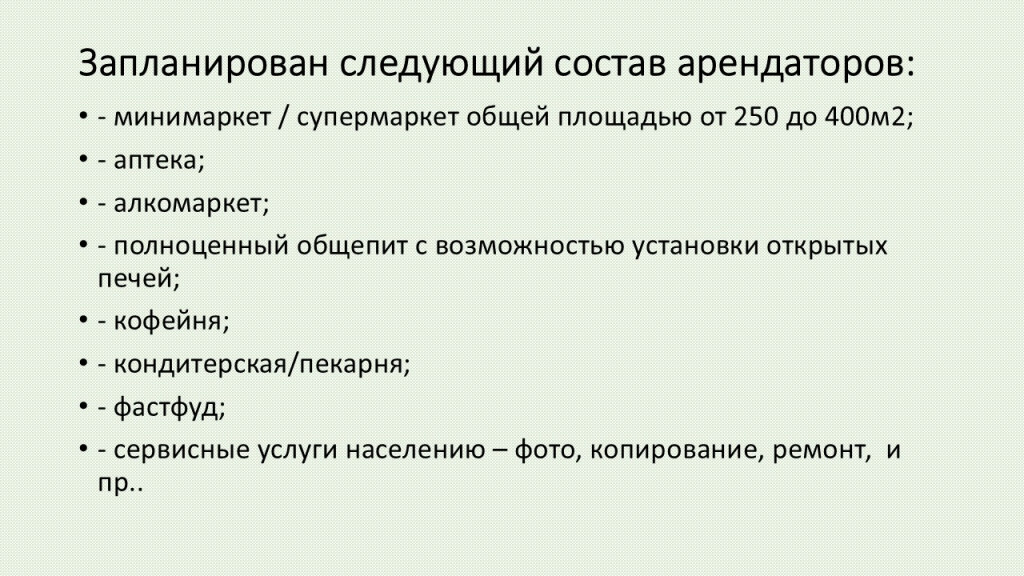 Запланирован следующий состав арендаторов:

• - минимаркет / супермаркет общей площадью от 250 до 400м2;
• - аптека;
• - алкомаркет;
• - полноценный общепит с возможностью установки открытых печей;
• - кофейня;
• - кондитерская/пекарня;
• - фастфуд;
• - сервисные услуги населению – фото, копирование, ремонт, и пр..